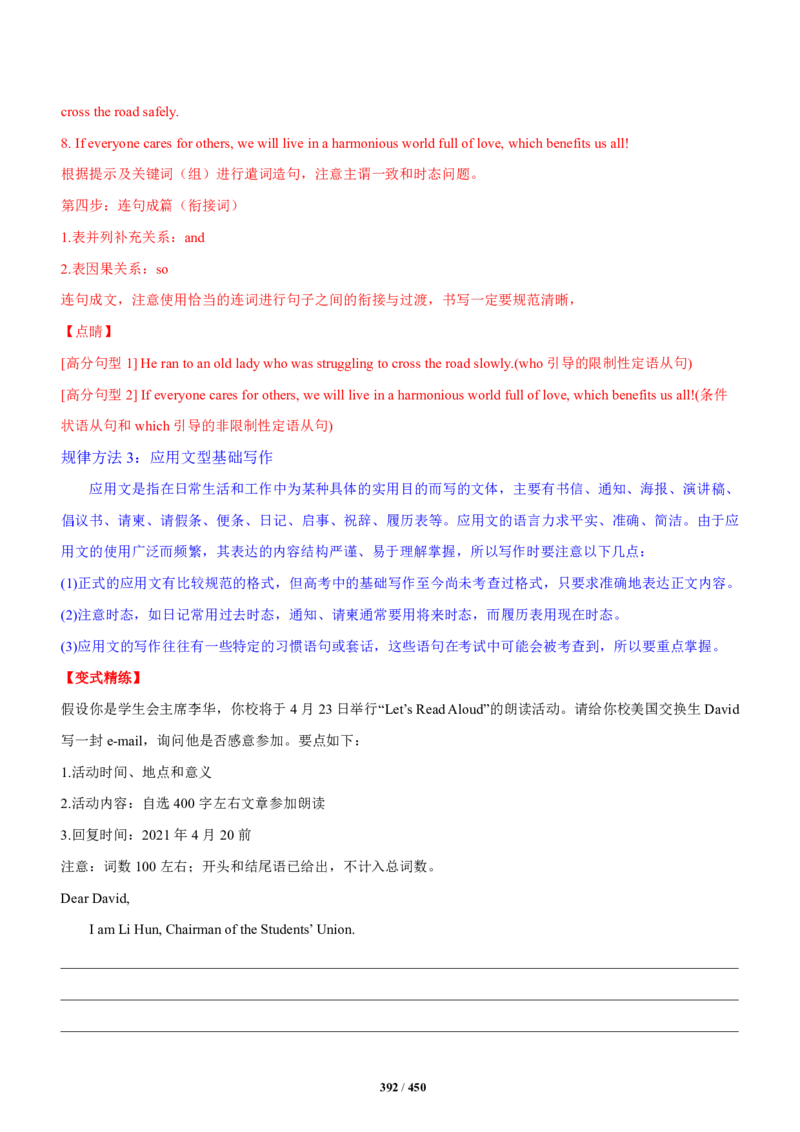 cross the road safely.

8. If everyone cares for others, we will live in a harmonious world full of love, which benefits us all!

根据提示及关键词（组）进行遣词造句，注意主谓一致和时态问题。

第四步：连句成篇（衔接词）

1.表并列补充关系：and

2.表因果关系：so

连句成文，注意使用恰当的连词进行句子之间的衔接与过渡，书写一定要规范清晰，

【点睛】

[高分句型 1] He ran to an old lady who was struggling to cross the road slowly.(who 引导的限制性定语从句)

[高分句型 2] If everyone cares for others, we will live in a harmonious world full of love, which benefits us all!(条件状语从句和 which 引导的非限制性定语从句)

规律方法 3：应用文型基础写作

应用文是指在日常生活和工作中为某种具体的实用目的而写的文体，主要有书信、通知、海报、演讲稿、倡议书、请柬、请假条、便条、日记、启事、祝辞、履历表等。应用文的语言力求平实、准确、简洁。由于应用文的使用广泛而频繁，其表达的内容结构严谨、易于理解掌握，所以写作时要注意以下几点：

(1)正式的应用文有比较规范的格式，但高考中的基础写作至今尚未考查过格式，只要求准确地表达正文内容。

(2)注意时态，如日记常用过去时态，通知、请柬通常要用将来时态，而履历表用现在时态。

(3)应用文的写作往往有一些特定的习惯语句或套话，这些语句在考试中可能会被考查到，所以要重点掌握。

【变式精练】

假设你是学生会主席李华，你校将于 4 月 23 日举行“Let’s Read Aloud”的朗读活动。请给你校美国交换生 David 写一封 e-mail，询问他是否感意参加。要点如下：

1.活动时间、地点和意义

2.活动内容：自选 400 字左右文章参加朗读

3.回复时间：2021 年 4 月 20 前

注意：词数 100 左右；开头和结尾语已给出，不计入总词数。

Dear David,

I am Li Hun, Chairman of the Students’ Union.

392 / 450